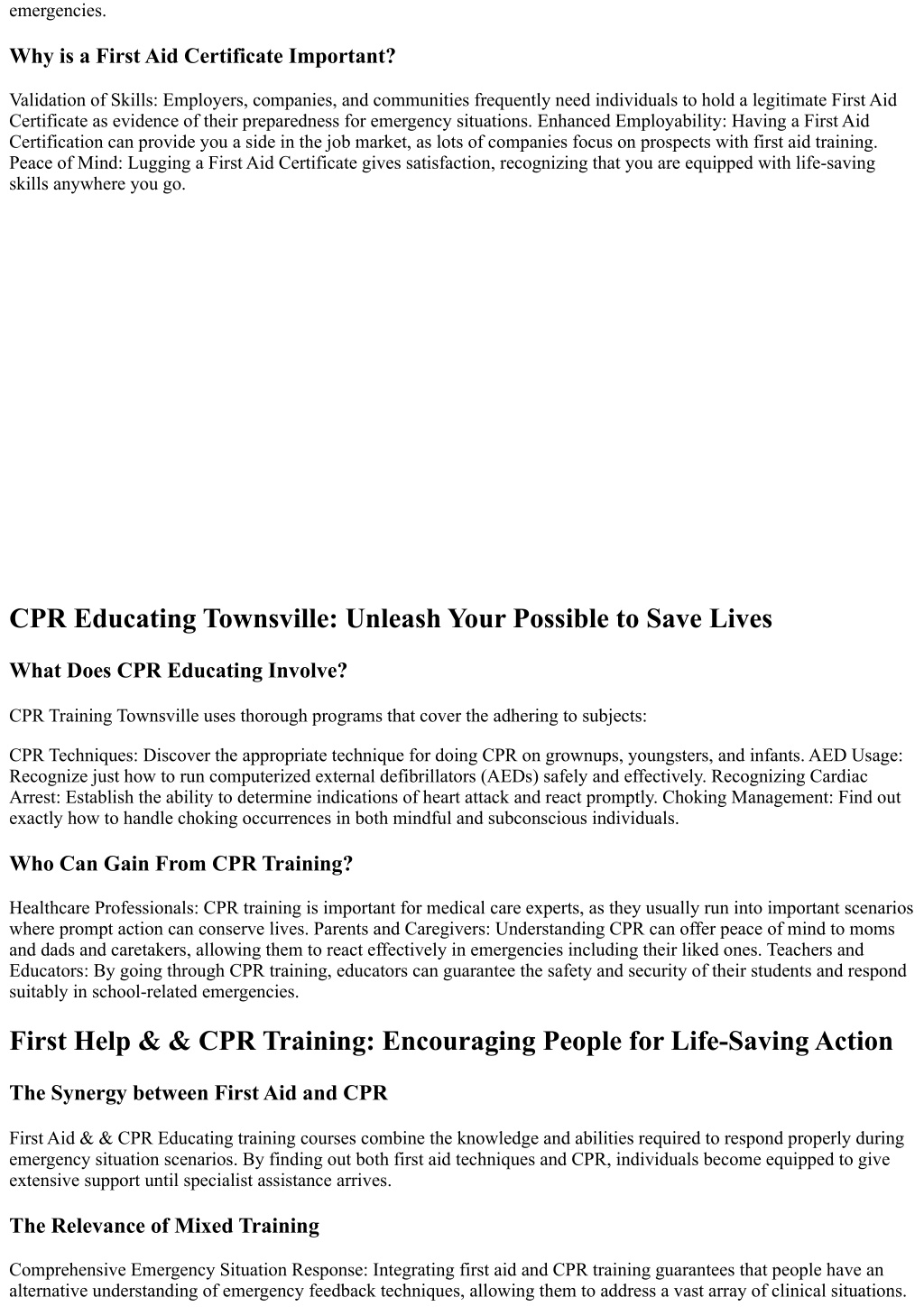 emergencies.

Why is a First Aid Certificate Important?

Validation of Skills: Employers, companies, and communities frequently need individuals to hold a legitimate First Aid Certificate as evidence of their preparedness for emergency situations. Enhanced Employability: Having a First Aid Certification can provide you a side in the job market, as lots of companies focus on prospects with first aid training. Peace of Mind: Lugging a First Aid Certificate gives satisfaction, recognizing that you are equipped with life-saving skills anywhere you go.

CPR Educating Townsville: Unleash Your Possible to Save Lives

What Does CPR Educating Involve?

CPR Training Townsville uses thorough programs that cover the adhering to subjects:

CPR Techniques: Discover the appropriate technique for doing CPR on grownups, youngsters, and infants. AED Usage: Recognize just how to run computerized external defibrillators (AEDs) safely and effectively. Recognizing Cardiac Arrest: Establish the ability to determine indications of heart attack and react promptly. Choking Management: Find out exactly how to handle choking occurrences in both mindful and subconscious individuals.

Who Can Gain From CPR Training?

Healthcare Professionals: CPR training is important for medical care experts, as they usually run into important scenarios where prompt action can conserve lives. Parents and Caregivers: Understanding CPR can offer peace of mind to moms and dads and caretakers, allowing them to react effectively in emergencies including their liked ones. Teachers and Educators: By going through CPR training, educators can guarantee the safety and security of their students and respond suitably in school-related emergencies.

First Help & & CPR Training: Encouraging People for Life-Saving Action

The Synergy between First Aid and CPR

First Aid & & CPR Educating training courses combine the knowledge and abilities required to respond properly during emergency situation scenarios. By finding out both first aid techniques and CPR, individuals become equipped to give extensive support until specialist assistance arrives.

The Relevance of Mixed Training

Comprehensive Emergency Situation Response: Integrating first aid and CPR training guarantees that people have an alternative understanding of emergency feedback techniques, allowing them to address a vast array of clinical situations.